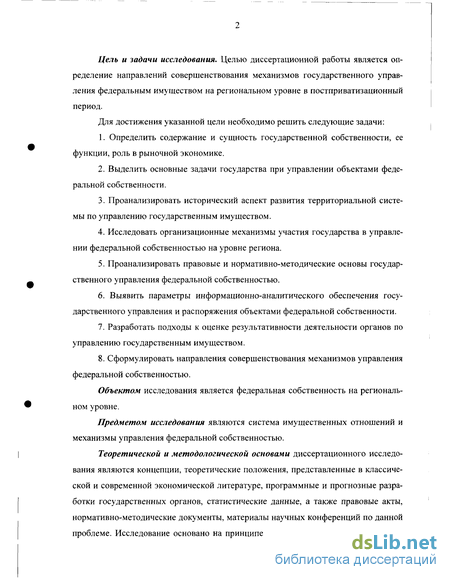 2

Цель и задачи исследования. Целью диссертационной работы является определение направлений совершенствования механизмов государственного управления федеральным имуществом на региональном уровне в постприватизационный период.

Для достижения указанной цели необходимо решить следующие задачи:

1. Определить содержание и сущность государственной собственности, ее функции, роль в рыночной экономике.

2. Выделить основные задачи государства при управлении объектами федеральной собственности.

3. Проанализировать исторический аспект развития территориальной системы по управлению государственным имуществом.

4. Исследовать организационные механизмы участия государства в управлении федеральной собственностью на уровне региона.

5. Проанализировать правовые и нормативно-методические основы государственного управления федеральной собственностью.

6. Выявить параметры информационно-аналитического обеспечения государственного управления и распоряжения объектами федеральной собственности.

7. Разработать подходы к оценке результативности деятельности органов по управлению государственным имуществом.

8. Сформулировать направления совершенствования механизмов управления федеральной собственностью.

Объектом исследования является федеральная собственность на региональном уровне.

Предметом исследования являются система имущественных отношений и механизмы управления федеральной собственностью.

Теоретической и методологической основами диссертационного исследования являются концепции, теоретические положения, представленные в классической и современной экономической литературе, программные и прогнозные разработки государственных органов, статистические данные, а также правовые акты, нормативно-методические документы, материалы научных конференций по данной проблеме. Исследование основано на принципе

dsLib.net
библиотека диссертаций